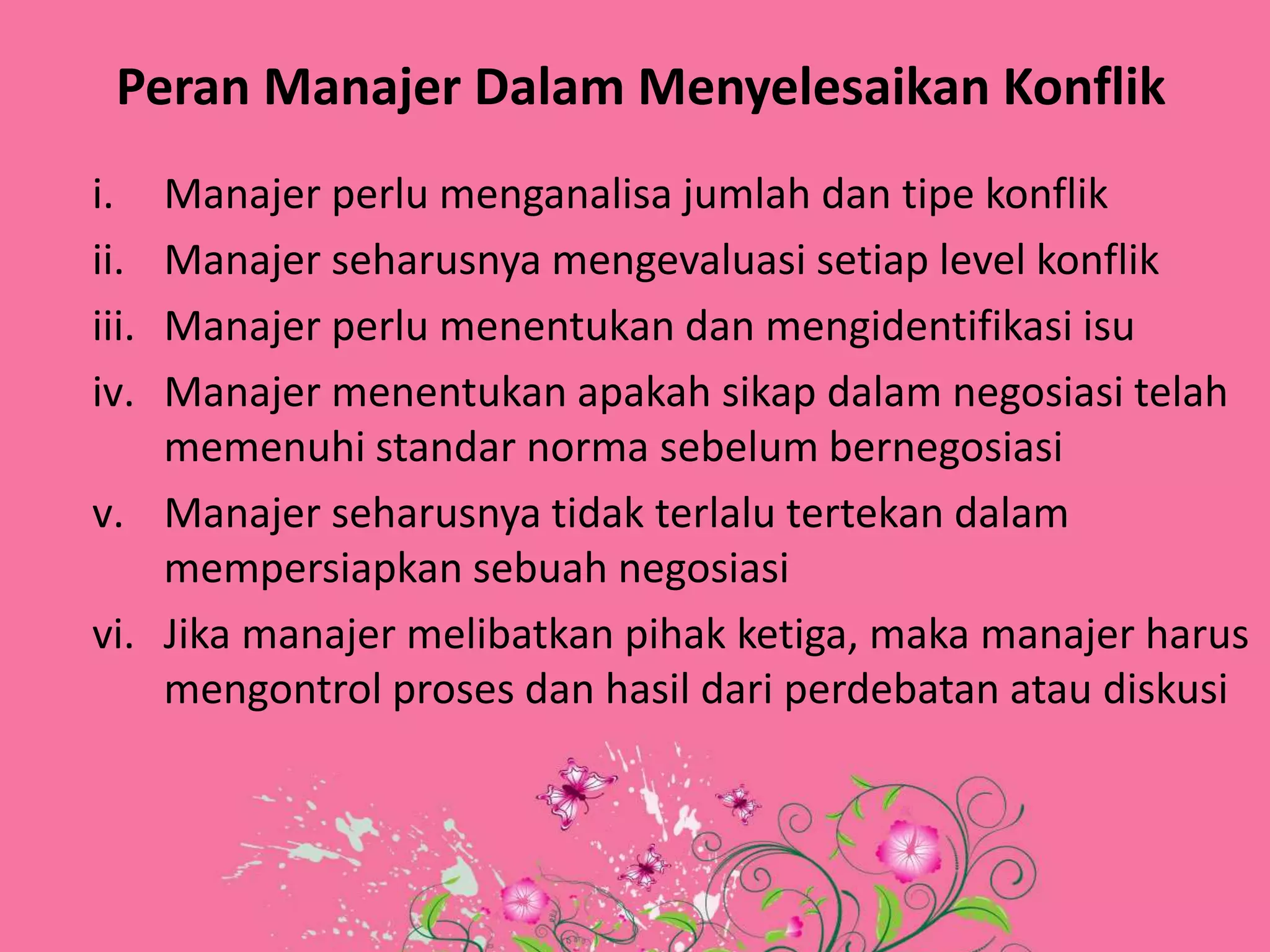 Peran Manajer Dalam Menyelesaikan Konflik

i. Manajer perlu menganalisa jumlah dan tipe konflik
ii. Manajer seharusnya mengevaluasi setiap level konflik
iii. Manajer perlu menentukan dan mengidentifikasi isu
iv. Manajer menentukan apakah sikap dalam negosiasi telah memenuhi standar norma sebelum bernegosiasi
v. Manajer seharusnya tidak terlalu tertekan dalam mempersiapkan sebuah negosiasi
vi. Jika manajer melibatkan pihak ketiga, maka manajer harus mengontrol proses dan hasil dari perdebatan atau diskusi